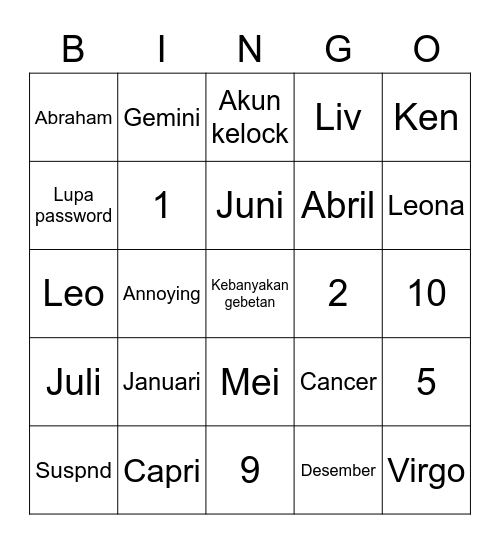 | B | I | N | G | O |
|---|---|---|---|---|
| Abraham | Gemini | Akun kelock | Liv | Ken |
| Lupa password | 1 | Juni | Abril | Leona |
| Leo | Annoying | Kebanyakan gebetan | 2 | 10 |
| Juli | Januari | Mei | Cancer | 5 |
| Suspnd | Capri | 9 | Desember | Virgo |